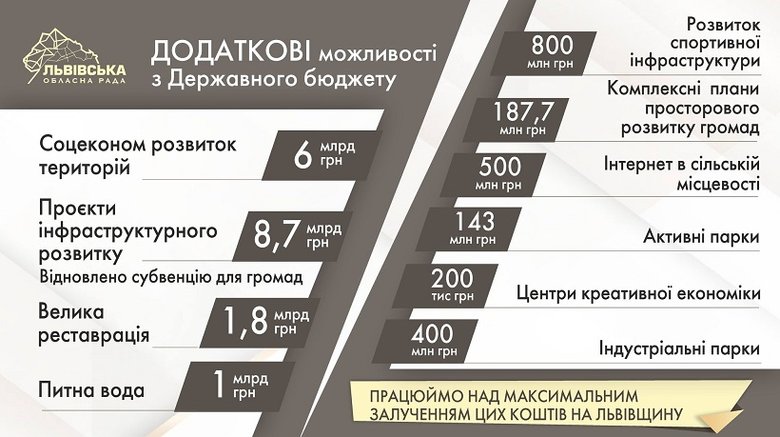 ЛЬВІВСЬКА ОБЛАСНА РАДА

ДОДАТКОВІ можливості з Державного бюджету

Соцеконом розвиток територій
6 млрд грн

Проєкти інфраструктурного розвитку
8,7 млрд грн
Відновлено субвенцію для громад

Велика реставрація
1,8 млрд грн

Питна вода
1 млрд грн

800 млн грн
Розвиток спортивної інфраструктури

187,7 млн грн
Комплексні плани просторового розвитку громад

500 млн грн
Інтернет в сільській місцевості

143 млн грн
Активні парки

200 тис грн
Центри креативної економіки

400 млн грн
Індустріальні парки

ПРАЦЮЙМО НАД МАКСИМАЛЬНИМ ЗАЛУЧЕННЯМ ЦИХ КОШТІВ НА ЛЬВІВЩИНУ